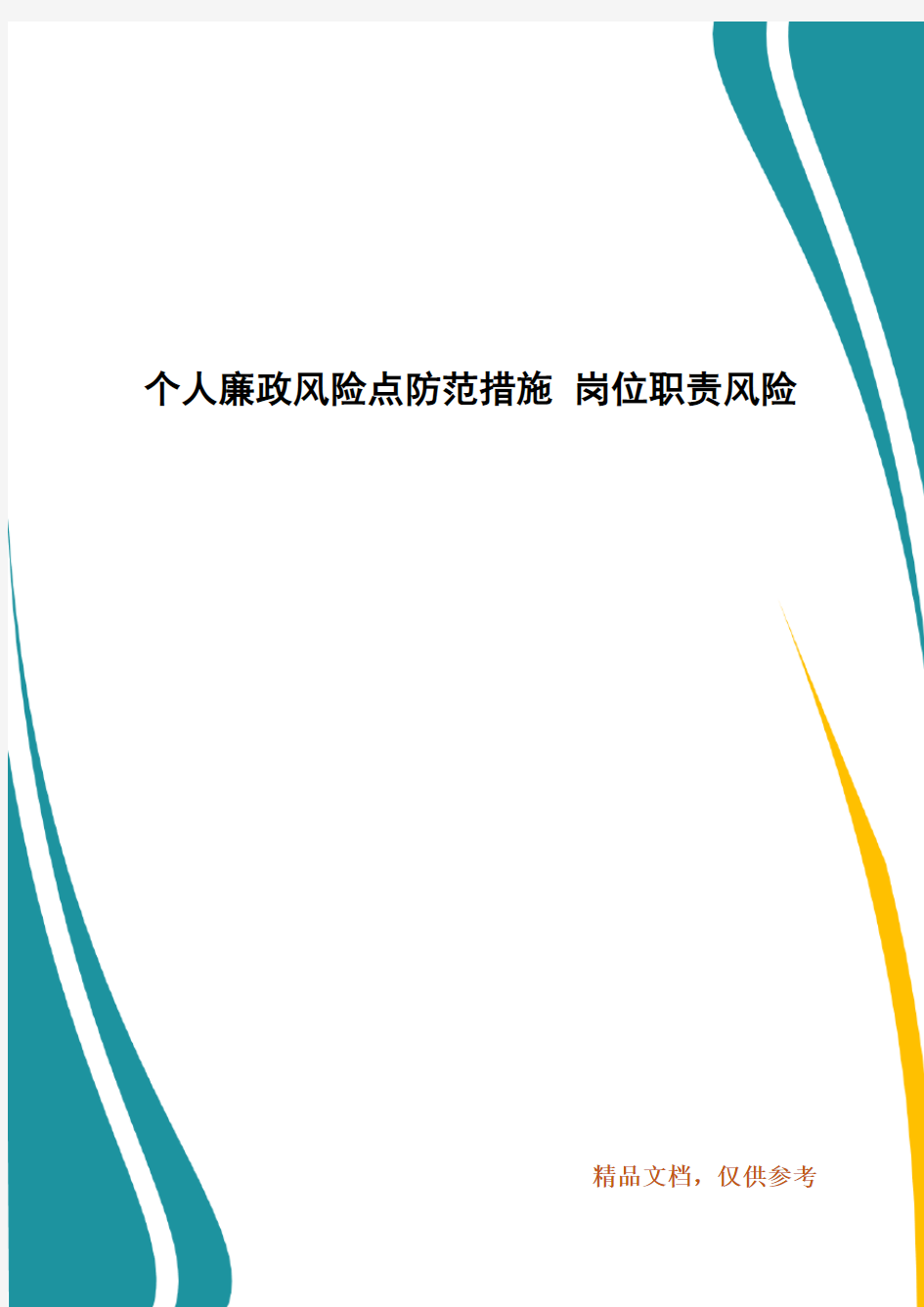 个人廉政风险点防范措施 岗位职责风险

精品文档，仅供参考